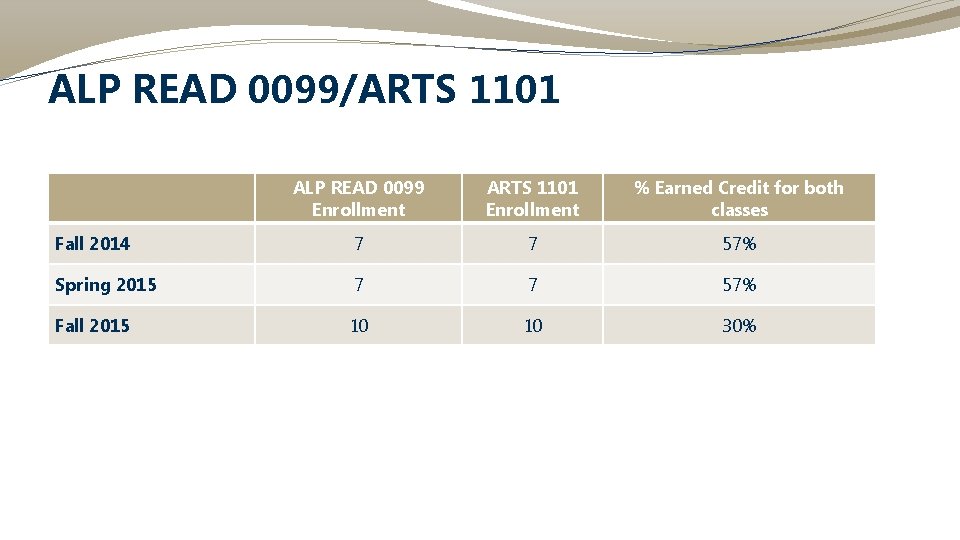 ALP READ 0099/ARTS 1101

| | ALP READ 0099 Enrollment | ARTS 1101 Enrollment | % Earned Credit for both classes |
|---|---|---|---|
| Fall 2014 | 7 | 7 | 57% |
| Spring 2015 | 7 | 7 | 57% |
| Fall 2015 | 10 | 10 | 30% |